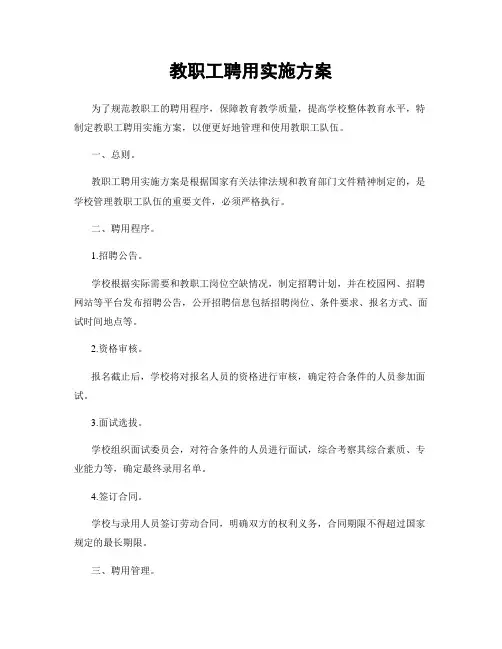 教职工聘用实施方案

为了规范教职工的聘用程序，保障教育教学质量，提高学校整体教育水平，特制定教职工聘用实施方案，以便更好地管理和使用教职工队伍。

一、总则。

教职工聘用实施方案是根据国家有关法律法规和教育部门文件精神制定的，是学校管理教职工队伍的重要文件，必须严格执行。

二、聘用程序。

1.招聘公告。

学校根据实际需要和教职工岗位空缺情况，制定招聘计划，并在校园网、招聘网站等平台发布招聘公告，公开招聘信息包括招聘岗位、条件要求、报名方式、面试时间地点等。

2.资格审核。

报名截止后，学校将对报名人员的资格进行审核，确定符合条件的人员参加面试。

3.面试选拔。

学校组织面试委员会，对符合条件的人员进行面试，综合考察其综合素质、专业能力等，确定最终录用名单。

4.签订合同。

学校与录用人员签订劳动合同，明确双方的权利义务，合同期限不得超过国家规定的最长期限。

三、聘用管理。